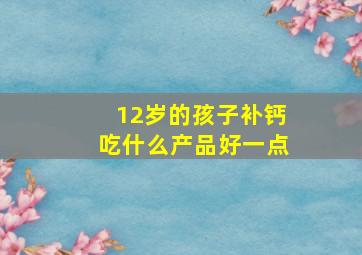 12岁的孩子补钙
吃什么产品好一点